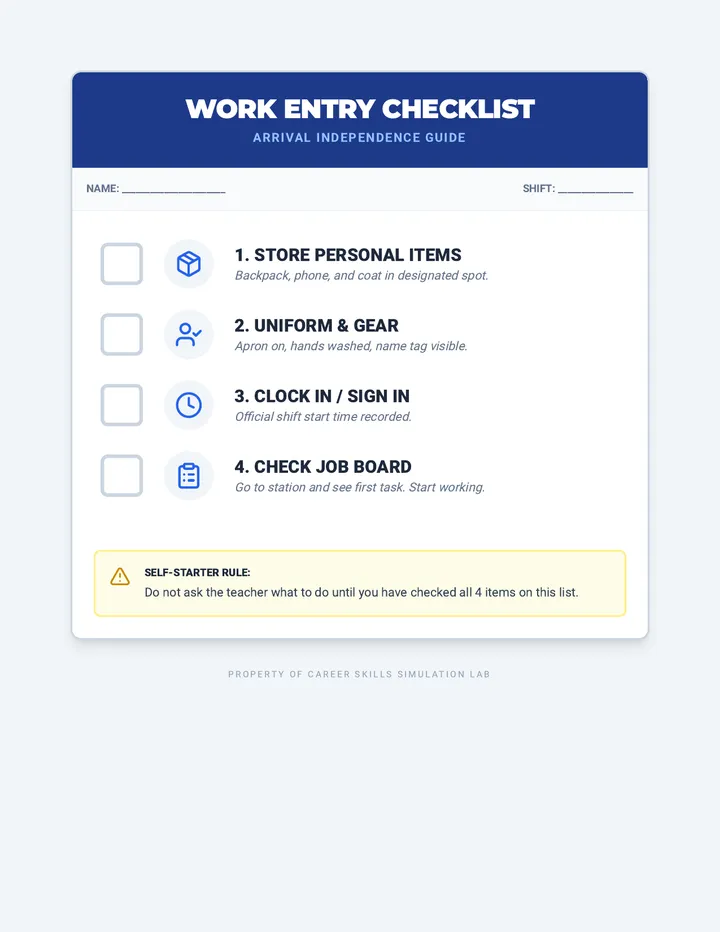 WORK ENTRY CHECKLIST
ARRIVAL INDEPENDENCE GUIDE

NAME: ____________________

SHIFT: ______________

1. STORE PERSONAL ITEMS
Backpack, phone, and coat in designated spot.

2. UNIFORM & GEAR
Apron on, hands washed, name tag visible.

3. CLOCK IN / SIGN IN
Official shift start time recorded.

4. CHECK JOB BOARD
Go to station and see first task. Start working.

SELF-STARTER RULE:
Do not ask the teacher what to do until you have checked all 4 items on this list.

PROPERTY OF CAREER SKILLS SIMULATION LAB